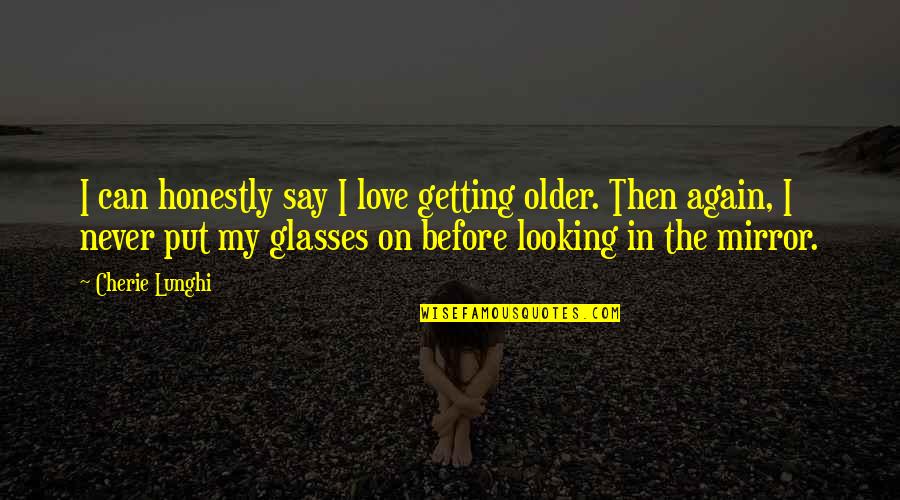 I can honestly say I love getting older. Then again, I never put my glasses on before looking in the mirror.

~ Cherie Lunghi

WISEFAMOUSQUOTES.COM